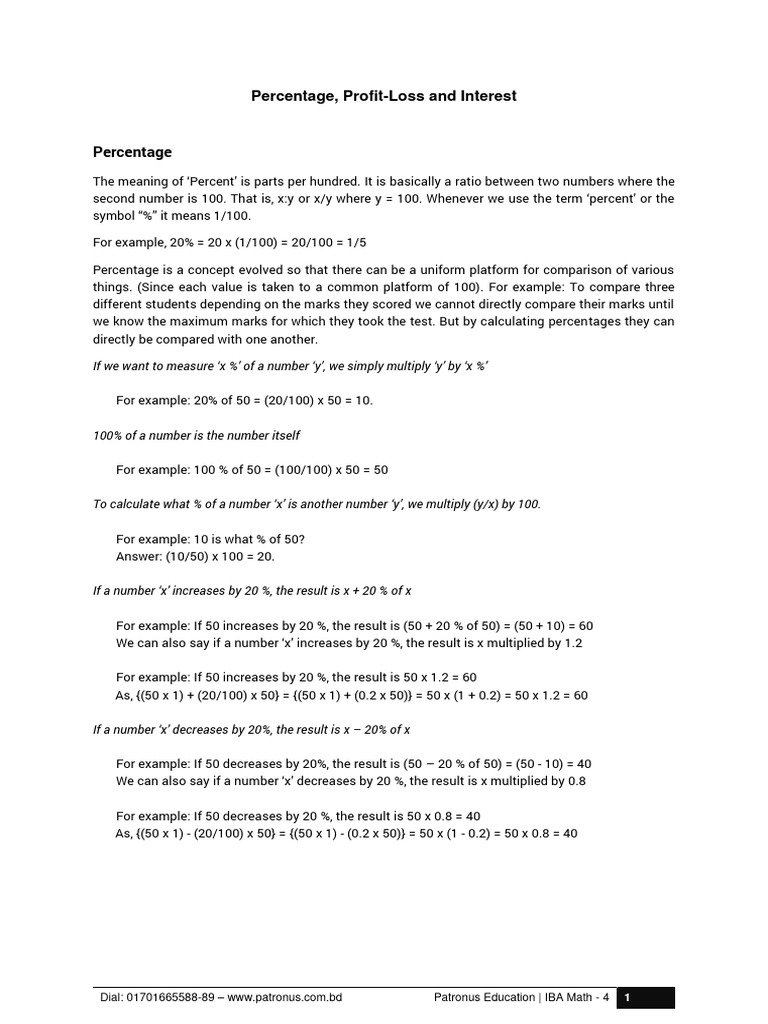 Percentage, Profit-Loss and Interest

Percentage

The meaning of 'Percent' is parts per hundred. It is basically a ratio between two numbers where the second number is 100. That is, x:y or x/y where y = 100. Whenever we use the term 'percent' or the symbol "%" it means 1/100.

For example, 20% = 20 x (1/100) = 20/100 = 1/5

Percentage is a concept evolved so that there can be a uniform platform for comparison of various things. (Since each value is taken to a common platform of 100). For example: To compare three different students depending on the marks they scored we cannot directly compare their marks until we know the maximum marks for which they took the test. But by calculating percentages they can directly be compared with one another.

If we want to measure 'x %' of a number 'y', we simply multiply 'y' by 'x %'

For example: 20% of 50 = (20/100) x 50 = 10.

100% of a number is the number itself

For example: 100 % of 50 = (100/100) x 50 = 50

To calculate what % of a number 'x' is another number 'y', we multiply (y/x) by 100.

For example: 10 is what % of 50?
Answer: (10/50) x 100 = 20.

If a number 'x' increases by 20 %, the result is x + 20 % of x

For example: If 50 increases by 20 %, the result is (50 + 20 % of 50) = (50 + 10) = 60
We can also say if a number 'x' increases by 20 %, the result is x multiplied by 1.2

For example: If 50 increases by 20 %, the result is 50 x 1.2 = 60
As, {(50 x 1) + (20/100) x 50} = {(50 x 1) + (0.2 x 50)} = 50 x (1 + 0.2) = 50 x 1.2 = 60

If a number 'x' decreases by 20%, the result is x – 20% of x

For example: If 50 decreases by 20%, the result is (50 – 20 % of 50) = (50 - 10) = 40
We can also say if a number 'x' decreases by 20 %, the result is x multiplied by 0.8

For example: If 50 decreases by 20 %, the result is 50 x 0.8 = 40
As, {(50 x 1) - (20/100) x 50} = {(50 x 1) - (0.2 x 50)} = 50 x (1 - 0.2) = 50 x 0.8 = 40

Dial: 01701665588-89 – www.patronus.com.bd Patronus Education | IBA Math - 4 1